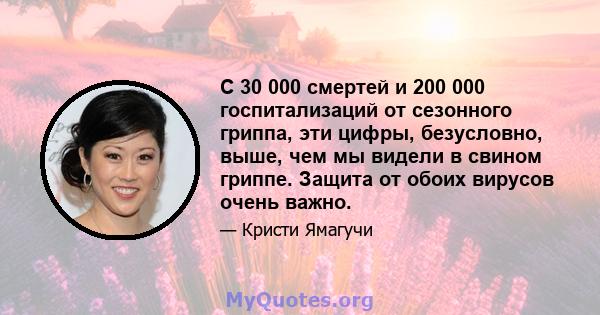 С 30 000 смертей и 200 000 госпитализаций от сезонного гриппа, эти цифры, безусловно, выше, чем мы видели в свином гриппе. Защита от обоих вирусов очень важно.

— Кристи Ямагучи

MyQuotes.org